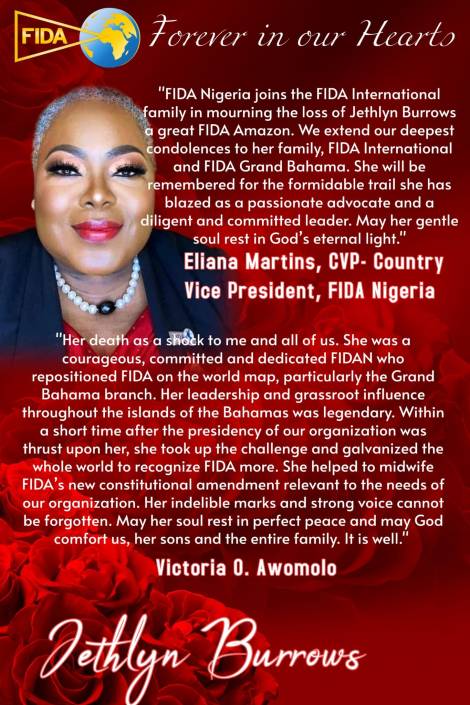 FIDA

Forever in our Hearts

"FIDA Nigeria joins the FIDA International family in mourning the loss of Jethlyn Burrows a great FIDA Amazon. We extend our deepest condolences to her family, FIDA International and FIDA Grand Bahama. She will be remembered for the formidable trail she has blazed as a passionate advocate and a diligent and committed leader. May her gentle soul rest in God's eternal light."

Eliana Martins, CVP- Country Vice President, FIDA Nigeria

"Her death as a shock to me and all of us. She was a courageous, committed and dedicated FIDAN who repositioned FIDA on the world map, particularly the Grand Bahama branch. Her leadership and grassroot influence throughout the islands of the Bahamas was legendary. Within a short time after the presidency of our organization was thrust upon her, she took up the challenge and galvanized the whole world to recognize FIDA more. She helped to midwife FIDA's new constitutional amendment relevant to the needs of our organization. Her indelible marks and strong voice cannot be forgotten. May her soul rest in perfect peace and may God comfort us, her sons and the entire family. It is well."

Victoria O. Awomolo

Jethlyn Burrows